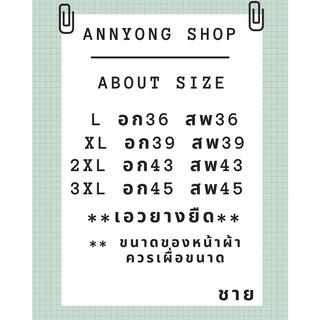 ANNYONG SHOP

ABOUT SIZE

L อก36 สพ36
XL อก39 สพ39
2XL อก43 สพ43
3XL อก45 สพ45

**เอวยางยืด**

** ขนาดของหน้าผ้า ควรเผื่อขนาด

ชาย